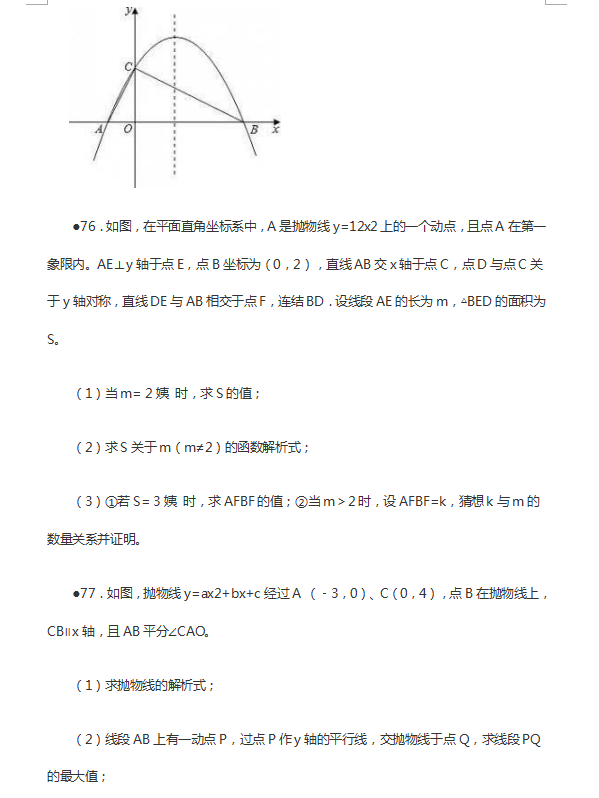 y
C
A O B x

●76．如图，在平面直角坐标系中，A 是抛物线 y=12x2 上的一个动点，且点 A 在第一象限内。AE⊥y 轴于点 E，点 B 坐标为（0，2），直线 AB 交 x 轴于点 C，点 D 与点 C 关于 y 轴对称，直线 DE 与 AB 相交于点 F，连结 BD．设线段 AE 的长为 m，△BED 的面积为 S。

（1）当 m= 2 姨 时，求 S 的值；

（2）求 S 关于 m（m≠2）的函数解析式；

（3）①若 S= 3 姨 时，求 AFBF 的值；②当 m＞2 时，设 AFBF=k，猜想 k 与 m 的数量关系并证明。

●77．如图，抛物线 y=ax2+bx+c 经过 A （-3，0）、C（0，4），点 B 在抛物线上，CB∥x 轴，且 AB 平分∠CAO。

（1）求抛物线的解析式；

（2）线段 AB 上有一动点 P，过点 P 作 y 轴的平行线，交抛物线于点 Q，求线段 PQ 的最大值；